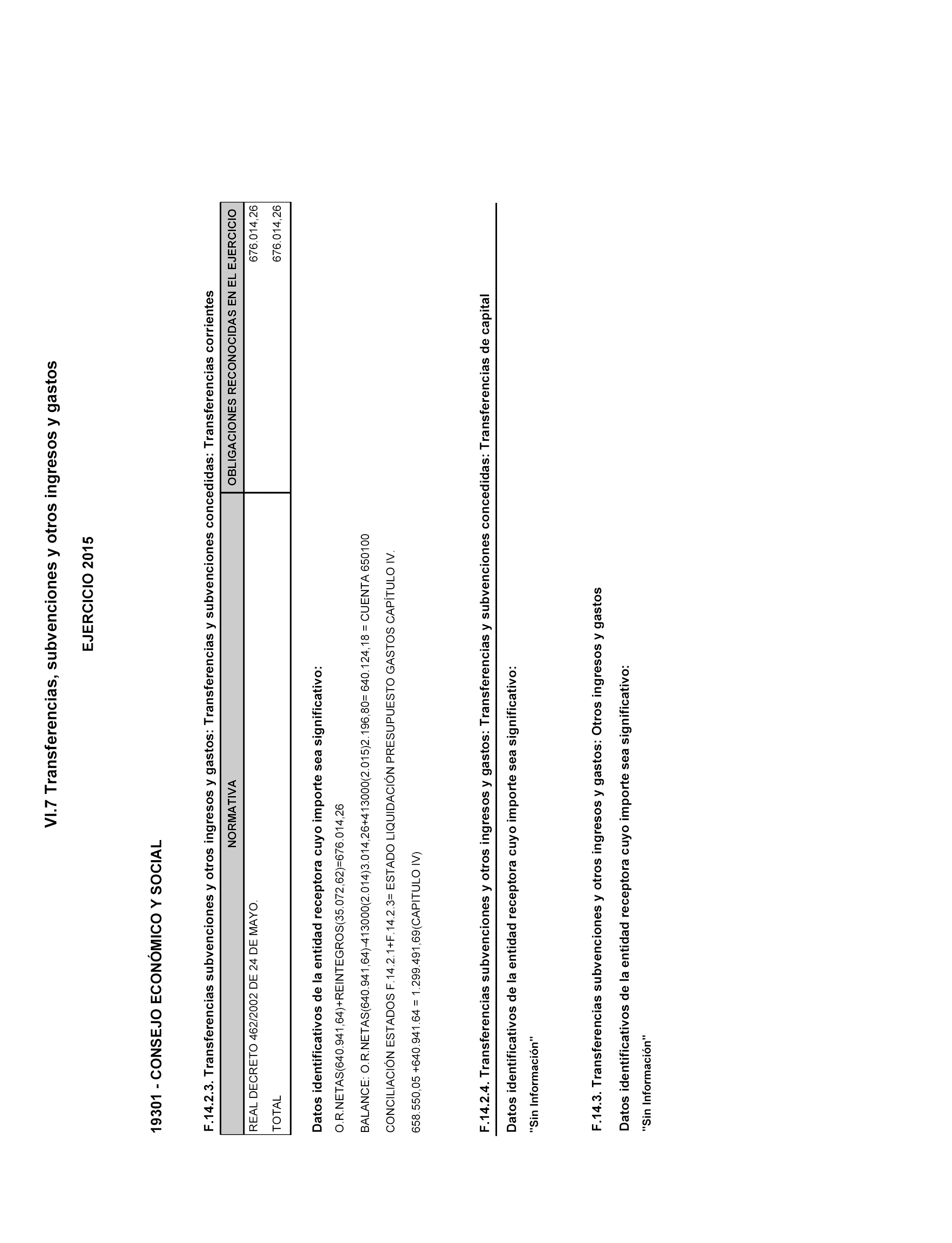 VI.7 Transferencias, subvenciones y otros ingresos y gastos

EJERCICIO 2015

19301 - CONSEJO ECONÓMICO Y SOCIAL

F.14.2.3. Transferencias subvenciones y otros ingresos y gastos: Transferencias y subvenciones concedidas: Transferencias corrientes

| NORMATIVA | OBLIGACIONES RECONOCIDAS EN EL EJERCICIO |
|---|---|
| REAL DECRETO 462/2002 DE 24 DE MAYO. | 676.014,26 |
| TOTAL | 676.014,26 |

Datos identificativos de la entidad receptora cuyo importe sea significativo:

O.R.NETAS(640.941,64)+REINTEGROS(35.072,62)=676.014,26

BALANCE: O.R.NETAS(640.941,64)-413000(2.014)3.014,26+413000(2.015)2.196,80= 640.124,18 = CUENTA 650100

CONCILIACIÓN ESTADOS F.14.2.1+F.14.2.3= ESTADO LIQUIDACIÓN PRESUPUESTO GASTOS CAPÍTULO IV.

658.550,05 +640.941.64 = 1.299.491,69(CAPITULO IV)

F.14.2.4. Transferencias subvenciones y otros ingresos y gastos: Transferencias y subvenciones concedidas: Transferencias de capital

Datos identificativos de la entidad receptora cuyo importe sea significativo:

"Sin Información"

F.14.3. Transferencias subvenciones y otros ingresos y gastos: Otros ingresos y gastos

Datos identificativos de la entidad receptora cuyo importe sea significativo:

"Sin Información"